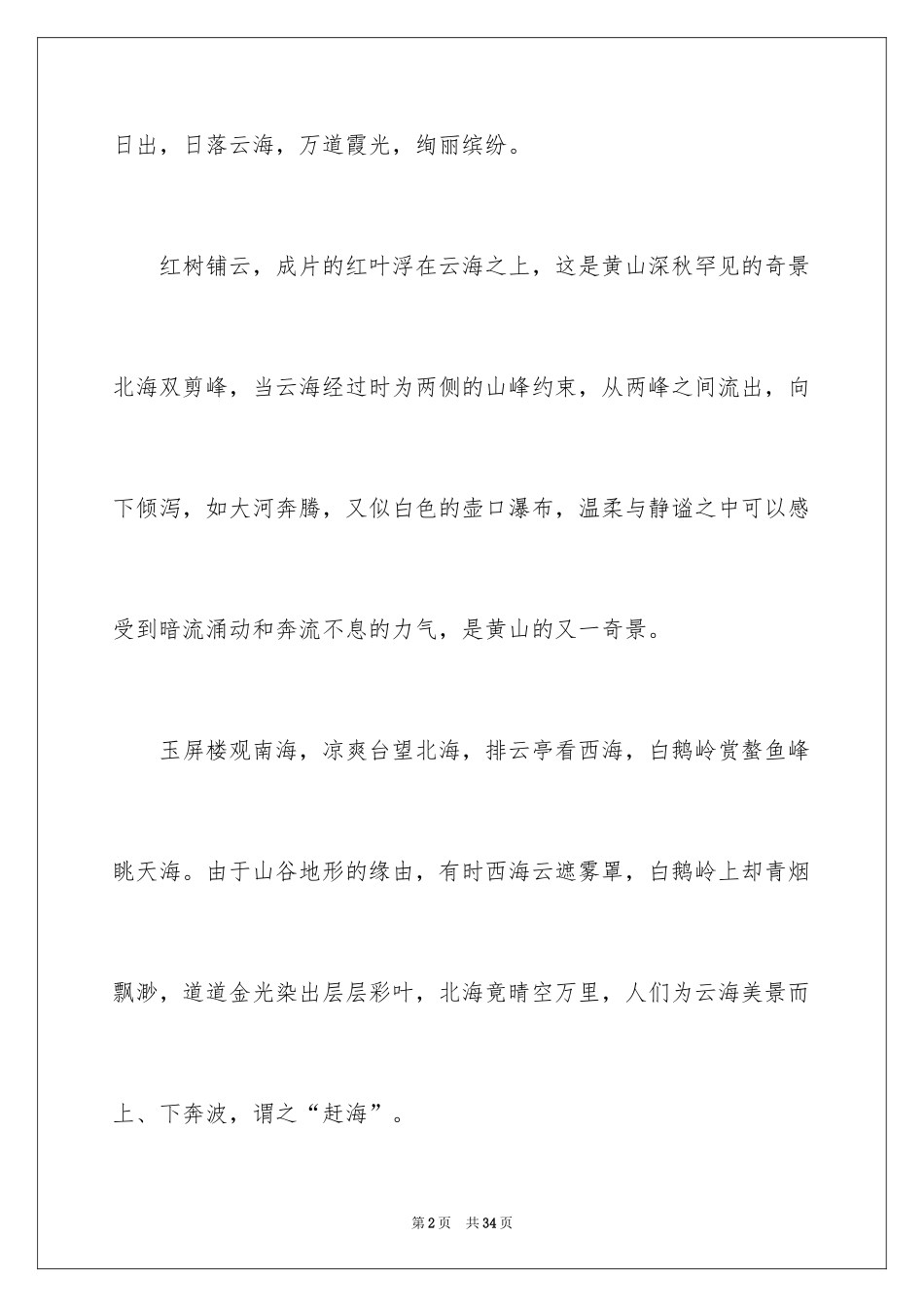 日出，日落云海，万道霞光，绚丽缤纷。

红树铺云，成片的红叶浮在云海之上，这是黄山深秋罕见的奇景北海双剪峰，当云海经过时为两侧的山峰约束，从两峰之间流出，向下倾泻，如大河奔腾，又似白色的壶口瀑布，温柔与静谧之中可以感受到暗流涌动和奔流不息的力气，是黄山的又一奇景。

玉屏楼观南海，凉爽台望北海，排云亭看西海，白鹅岭赏鳌鱼峰眺天海。由于山谷地形的缘由，有时西海云遮雾罩，白鹅岭上却青烟飘渺，道道金光染出层层彩叶，北海竟晴空万里，人们为云海美景而上、下奔波，谓之“赶海”。

第2页 共34页